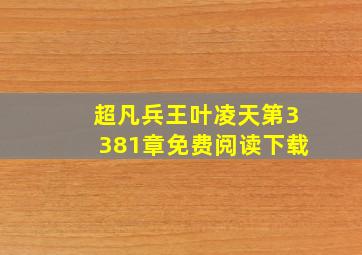 超凡兵王叶凌天第3381章免费阅读下载